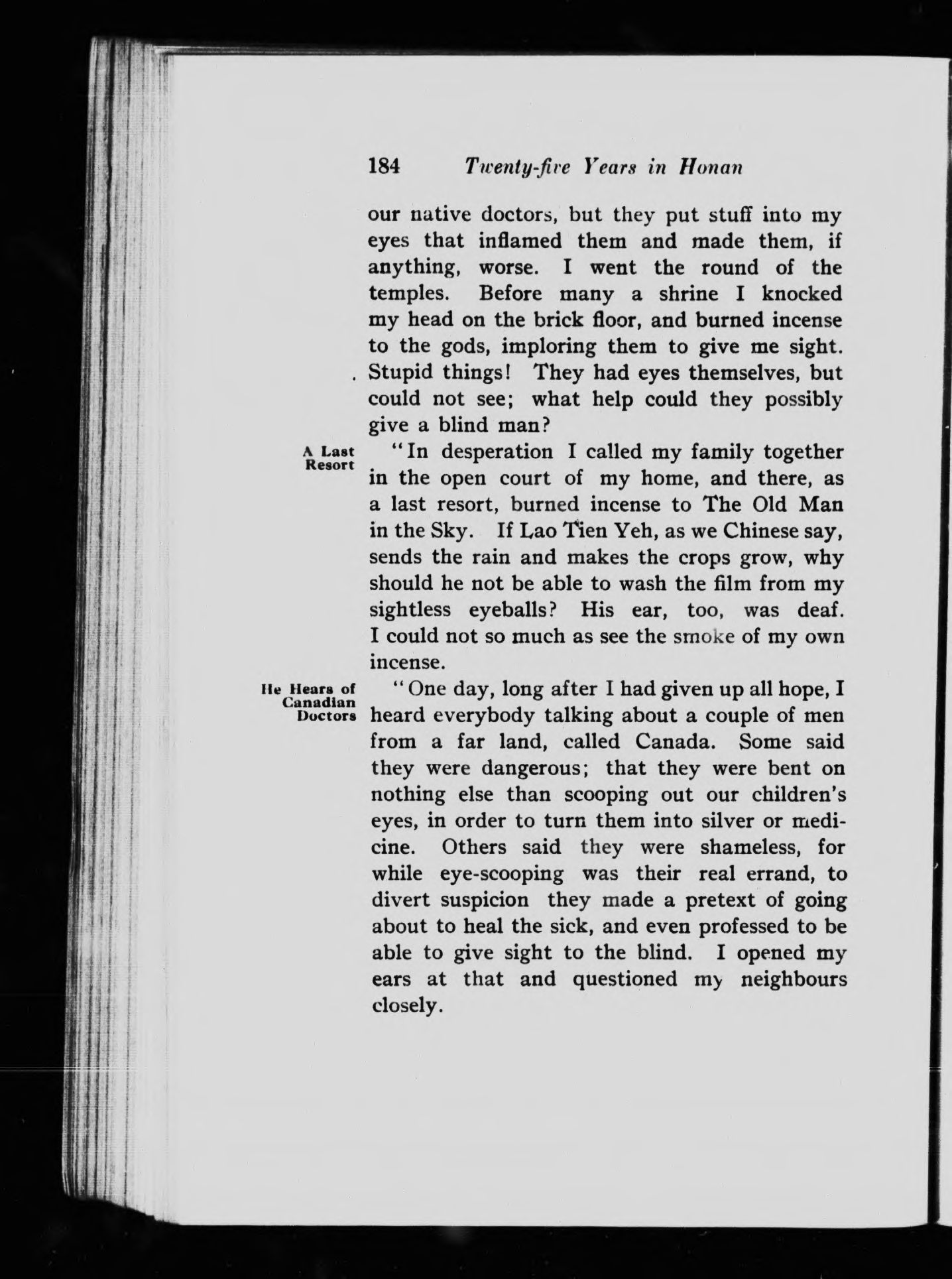 184 Twenty-five Years in Honan

our native doctors, but they put stuff into my eyes that inflamed them and made them, if anything, worse. I went the round of the temples. Before many a shrine I knocked my head on the brick floor, and burned incense to the gods, imploring them to give me sight. Stupid things! They had eyes themselves, but could not see; what help could they possibly give a blind man?

A Last Resort

"In desperation I called my family together in the open court of my home, and there, as a last resort, burned incense to The Old Man in the Sky. If Lao Tien Yeh, as we Chinese say, sends the rain and makes the crops grow, why should he not be able to wash the film from my sightless eyeballs? His ear, too, was deaf. I could not so much as see the smoke of my own incense.

He Hears of Canadian Doctors

"One day, long after I had given up all hope, I heard everybody talking about a couple of men from a far land, called Canada. Some said they were dangerous; that they were bent on nothing else than scooping out our children's eyes, in order to turn them into silver or medicine. Others said they were shameless, for while eye-scooping was their real errand, to divert suspicion they made a pretext of going about to heal the sick, and even professed to be able to give sight to the blind. I opened my ears at that and questioned my neighbours closely.